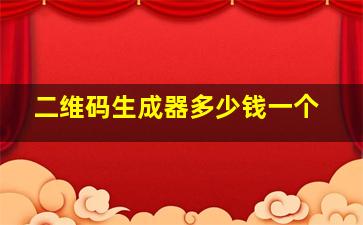 二维码生成器多少钱一个